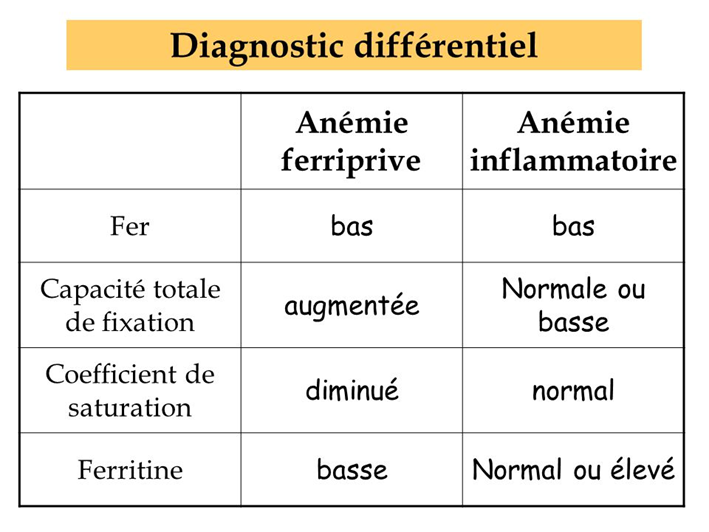 Diagnostic différentiel

| | Anémie ferriprive | Anémie inflammatoire |
|---|---|---|
| Fer | bas | bas |
| Capacité totale de fixation | augmentée | Normale ou basse |
| Coefficient de saturation | diminué | normal |
| Ferritine | basse | Normal ou élevé |